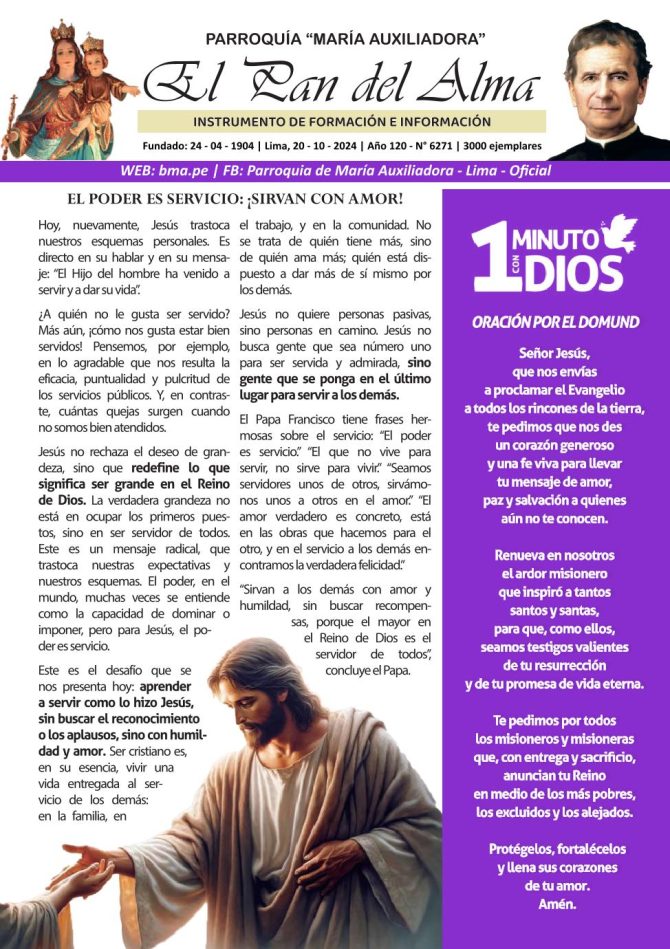 PARROQUÍA "MARÍA AUXILIADORA"

El Pan del Alma

INSTRUMENTO DE FORMACIÓN E INFORMACIÓN

Fundado: 24 - 04 - 1904 | Lima, 20 - 10 - 2024 | Año 120 - N° 6271 | 3000 ejemplares

WEB: bma.pe | FB: Parroquia de María Auxiliadora - Lima - Oficial

EL PODER ES SERVICIO: ¡SIRVAN CON AMOR!

Hoy, nuevamente, Jesús trastoca nuestros esquemas personales. Es directo en su hablar y en su mensaje: "El Hijo del hombre ha venido a servir y a dar su vida".

¿A quién no le gusta ser servido? Más aún, ¡cómo nos gusta estar bien servidos! Pensemos, por ejemplo, en lo agradable que nos resulta la eficacia, puntualidad y pulcritud de los servicios públicos. Y, en contraste, cuántas quejas surgen cuando no somos bien atendidos.

Jesús no rechaza el deseo de grandeza, sino que redefine lo que significa ser grande en el Reino de Dios. La verdadera grandeza no está en ocupar los primeros puestos, sino en ser servidor de todos. Este es un mensaje radical, que trastoca nuestras expectativas y nuestros esquemas. El poder, en el mundo, muchas veces se entiende como la capacidad de dominar o imponer, pero para Jesús, el poder es servicio.

Este es el desafío que se nos presenta hoy: aprender a servir como lo hizo Jesús, sin buscar el reconocimiento o los aplausos, sino con humildad y amor. Ser cristiano es, en su esencia, vivir una vida entregada al servicio de los demás: en la familia, en el trabajo, y en la comunidad. No se trata de quién tiene más, sino de quién ama más; quién está dispuesto a dar más de sí mismo por los demás.

Jesús no quiere personas pasivas, sino personas en camino. Jesús no busca gente que sea número uno para ser servida y admirada, sino gente que se ponga en el último lugar para servir a los demás.

El Papa Francisco tiene frases hermosas sobre el servicio: "El poder es servicio." "El que no vive para servir, no sirve para vivir." "Seamos servidores unos de otros, sirvámonos unos a otros en el amor." "El amor verdadero es concreto, está en las obras que hacemos para el otro, y en el servicio a los demás encontramos la verdadera felicidad."

"Sirvan a los demás con amor y humildad, sin buscar recompensas, porque el mayor en el Reino de Dios es el servidor de todos", concluye el Papa.

1 MINUTO CON DIOS

ORACIÓN POR EL DOMUND

Señor Jesús,
que nos envías
a proclamar el Evangelio
a todos los rincones de la tierra,
te pedimos que nos des
un corazón generoso
y una fe viva para llevar
tu mensaje de amor,
paz y salvación a quienes
aún no te conocen.

Renueva en nosotros
el ardor misionero
que inspiró a tantos
santos y santas,
para que, como ellos,
seamos testigos valientes
de tu resurrección
y de tu promesa de vida eterna.

Te pedimos por todos
los misioneros y misioneras
que, con entrega y sacrificio,
anuncian tu Reino
en medio de los más pobres,
los excluidos y los alejados.

Protégelos, fortalécelos
y llena sus corazones
de tu amor.
Amén.